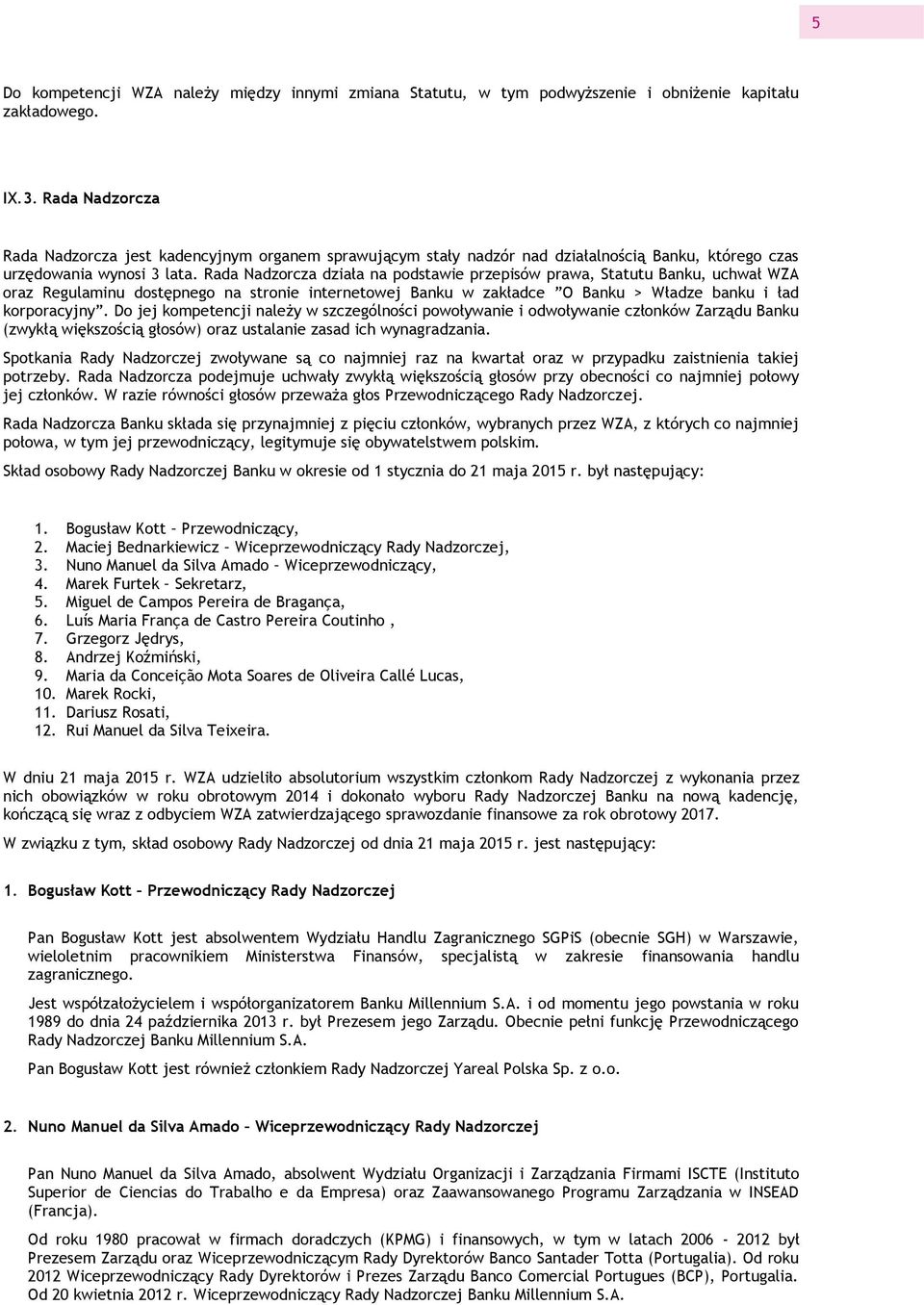 5

Do kompetencji WZA należy między innymi zmiana Statutu, w tym podwyższenie i obniżenie kapitału zakładowego.

IX.3. Rada Nadzorcza

Rada Nadzorcza jest kadencyjnym organem sprawującym stały nadzór nad działalnością Banku, którego czas urzędowania wynosi 3 lata. Rada Nadzorcza działa na podstawie przepisów prawa, Statutu Banku, uchwał WZA oraz Regulaminu dostępnego na stronie internetowej Banku w zakładce "O Banku > Władze banku i ład korporacyjny". Do jej kompetencji należy w szczególności powoływanie i odwoływanie członków Zarządu Banku (zwykłą większością głosów) oraz ustalanie zasad ich wynagradzania.

Spotkania Rady Nadzorczej zwoływane są co najmniej raz na kwartał oraz w przypadku zaistnienia takiej potrzeby. Rada Nadzorcza podejmuje uchwały zwykłą większością głosów przy obecności co najmniej połowy jej członków. W razie równości głosów przeważa głos Przewodniczącego Rady Nadzorczej.

Rada Nadzorcza Banku składa się przynajmniej z pięciu członków, wybranych przez WZA, z których co najmniej połowa, w tym jej przewodniczący, legitymuje się obywatelstwem polskim.

Skład osobowy Rady Nadzorczej Banku w okresie od 1 stycznia do 21 maja 2015 r. był następujący:

1. Bogusław Kott – Przewodniczący,
2. Maciej Bednarkiewicz – Wiceprzewodniczący Rady Nadzorczej,
3. Nuno Manuel da Silva Amado – Wiceprzewodniczący,
4. Marek Furtek – Sekretarz,
5. Miguel de Campos Pereira de Bragança,
6. Luís Maria França de Castro Pereira Coutinho ,
7. Grzegorz Jędrys,
8. Andrzej Koźmiński,
9. Maria da Conceição Mota Soares de Oliveira Callé Lucas,
10. Marek Rocki,
11. Dariusz Rosati,
12. Rui Manuel da Silva Teixeira.

W dniu 21 maja 2015 r. WZA udzieliło absolutorium wszystkim członkom Rady Nadzorczej z wykonania przez nich obowiązków w roku obrotowym 2014 i dokonało wyboru Rady Nadzorczej Banku na nową kadencję, kończącą się wraz z odbyciem WZA zatwierdzającego sprawozdanie finansowe za rok obrotowy 2017.

W związku z tym, skład osobowy Rady Nadzorczej od dnia 21 maja 2015 r. jest następujący:

1. Bogusław Kott – Przewodniczący Rady Nadzorczej

Pan Bogusław Kott jest absolwentem Wydziału Handlu Zagranicznego SGPiS (obecnie SGH) w Warszawie, wieloletnim pracownikiem Ministerstwa Finansów, specjalistą w zakresie finansowania handlu zagranicznego.

Jest współzałożycielem i współorganizatorem Banku Millennium S.A. i od momentu jego powstania w roku 1989 do dnia 24 października 2013 r. był Prezesem jego Zarządu. Obecnie pełni funkcję Przewodniczącego Rady Nadzorczej Banku Millennium S.A.

Pan Bogusław Kott jest również członkiem Rady Nadzorczej Yareal Polska Sp. z o.o.

2. Nuno Manuel da Silva Amado – Wiceprzewodniczący Rady Nadzorczej

Pan Nuno Manuel da Silva Amado, absolwent Wydziału Organizacji i Zarządzania Firmami ISCTE (Instituto Superior de Ciencias do Trabalho e da Empresa) oraz Zaawansowanego Programu Zarządzania w INSEAD (Francja).

Od roku 1980 pracował w firmach doradczych (KPMG) i finansowych, w tym w latach 2006 - 2012 był Prezesem Zarządu oraz Wiceprzewodniczącym Rady Dyrektorów Banco Santader Totta (Portugalia). Od roku 2012 Wiceprzewodniczący Rady Dyrektorów i Prezes Zarządu Banco Comercial Portugues (BCP), Portugalia. Od 20 kwietnia 2012 r. Wiceprzewodniczący Rady Nadzorczej Banku Millennium S.A.